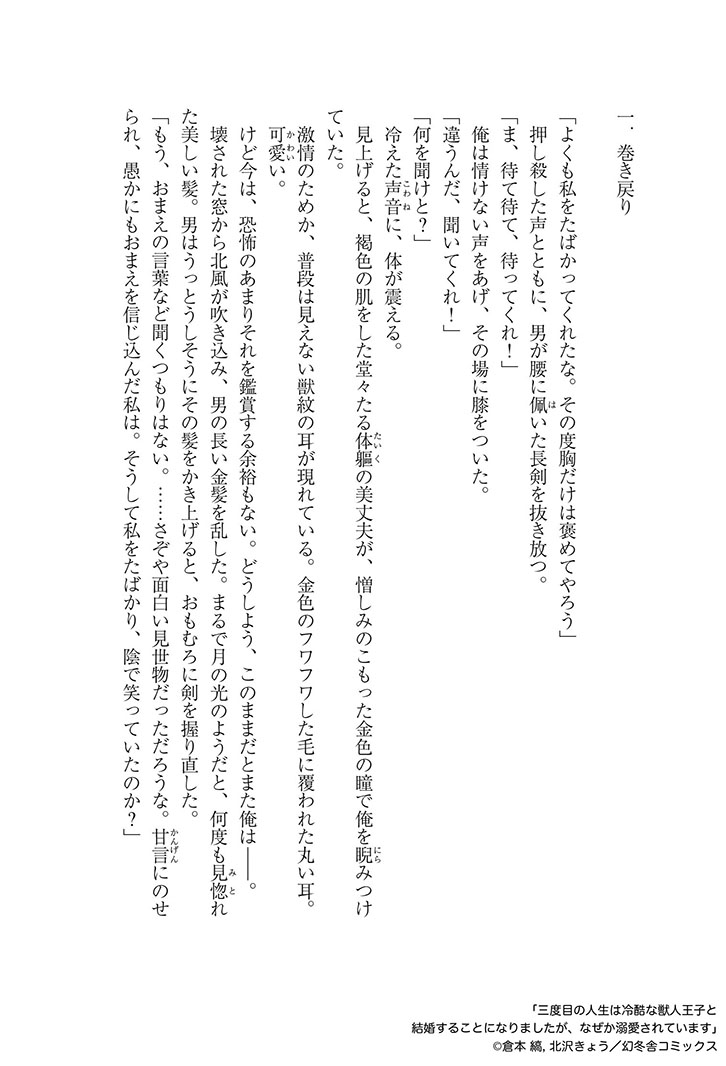 一．巻き戻り

「よくも私をたばかってくれたな。その度胸だけは褒めてやろう」

押し殺した声とともに、男が腰に佩いた長剣を抜き放つ。

「ま、待て待て、待ってくれ！」

俺は情けない声をあげ、その場に膝をついた。

「違うんだ、聞いてくれ！」

「何を聞けと？」

冷えた声音に、体が震える。

見上げると、褐色の肌をした堂々たる体軀の美丈夫が、憎しみのこもった金色の瞳で俺を睨みつけていた。

激情のためか、普段は見えない獣紋の耳が現れている。金色のフワフワした毛に覆われた丸い耳。可愛い。

けど今は、恐怖のあまりそれを鑑賞する余裕もない。どうしよう、このままだとまた俺は――。

壊された窓から北風が吹き込み、男の長い金髪を乱した。まるで月の光のようだと、何度も見惚れた美しい髪。男はうっとうしそうにその髪をかき上げると、おもむろに剣を握り直した。

「もう、おまえの言葉など聞くつもりはない。……さぞや面白い見世物だっただろうな。甘言にのせられ、愚かにもおまえを信じ込んだ私は。そうして私をたばかり、陰で笑っていたのか？」

「三度目の人生は冷酷な獣人王子と結婚することになりましたが、なぜか溺愛されています」
©倉本 縞, 北沢きょう／幻冬舎コミックス